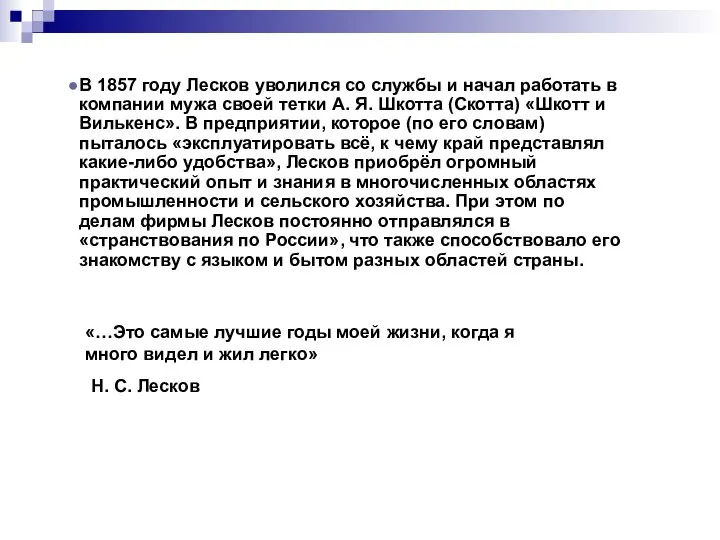 В 1857 году Лесков уволился со службы и начал работать в компании мужа своей тетки А. Я. Шкотта (Скотта) «Шкотт и Вилькенс». В предприятии, которое (по его словам) пыталось «эксплуатировать всё, к чему край представлял какие-либо удобства», Лесков приобрёл огромный практический опыт и знания в многочисленных областях промышленности и сельского хозяйства. При этом по делам фирмы Лесков постоянно отправлялся в «странствования по России», что также способствовало его знакомству с языком и бытом разных областей страны.

«…Это самые лучшие годы моей жизни, когда я много видел и жил легко»

Н. С. Лесков